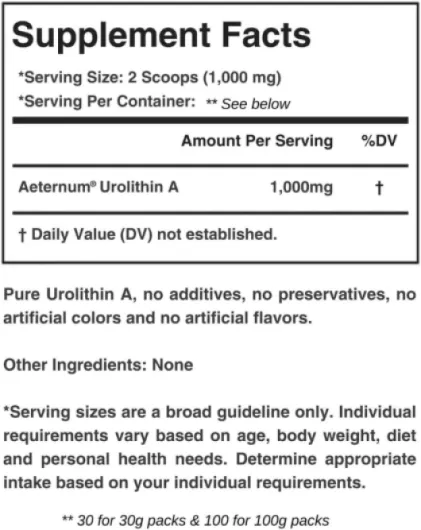 Supplement Facts

*Serving Size: 2 Scoops (1,000 mg)
*Serving Per Container: ** See below

| | Amount Per Serving | %DV |
|---|---|---|
| Aeternum® Urolithin A | 1,000mg | † |

† Daily Value (DV) not established.

Pure Urolithin A, no additives, no preservatives, no artificial colors and no artificial flavors.

Other Ingredients: None

*Serving sizes are a broad guideline only. Individual requirements vary based on age, body weight, diet and personal health needs. Determine appropriate intake based on your individual requirements.

** 30 for 30g packs & 100 for 100g packs